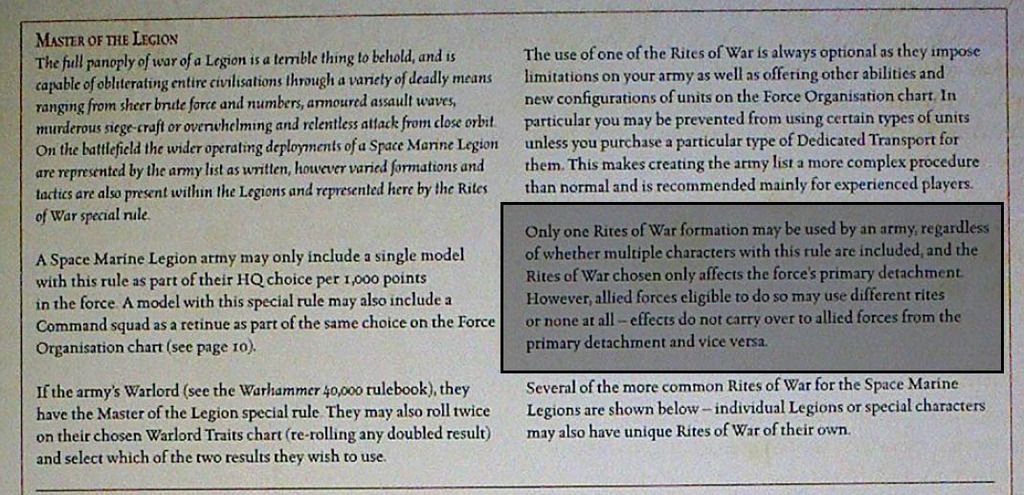 MASTER OF THE LEGION

The full panoply of war of a Legion is a terrible thing to behold, and is capable of obliterating entire civilisations through a variety of deadly means ranging from sheer brute force and numbers, armoured assault waves, murderous siege-craft or overwhelming and relentless attack from close orbit. On the battlefield the wider operating deployments of a Space Marine Legion are represented by the army list as written, however varied formations and tactics are also present within the Legions and represented here by the Rites of War special rule.

A Space Marine Legion army may only include a single model with this rule as part of their HQ choice per 1,000 points in the force. A model with this special rule may also include a Command squad as a retinue as part of the same choice on the Force Organisation chart (see page 10).

If the army's Warlord (see the Warhammer 40,000 rulebook), they have the Master of the Legion special rule. They may also roll twice on their chosen Warlord Traits chart (re-rolling any doubled result) and select which of the two results they wish to use.

The use of one of the Rites of War is always optional as they impose limitations on your army as well as offering other abilities and new configurations of units on the Force Organisation chart. In particular you may be prevented from using certain types of units unless you purchase a particular type of Dedicated Transport for them. This makes creating the army list a more complex procedure than normal and is recommended mainly for experienced players.

Only one Rites of War formation may be used by an army, regardless of whether multiple characters with this rule are included, and the Rites of War chosen only affects the force's primary detachment. However, allied forces eligible to do so may use different rites or none at all – effects do not carry over to allied forces from the primary detachment and vice versa.

Several of the more common Rites of War for the Space Marine Legions are shown below – individual Legions or special characters may also have unique Rites of War of their own.